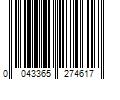 0 043365 274617